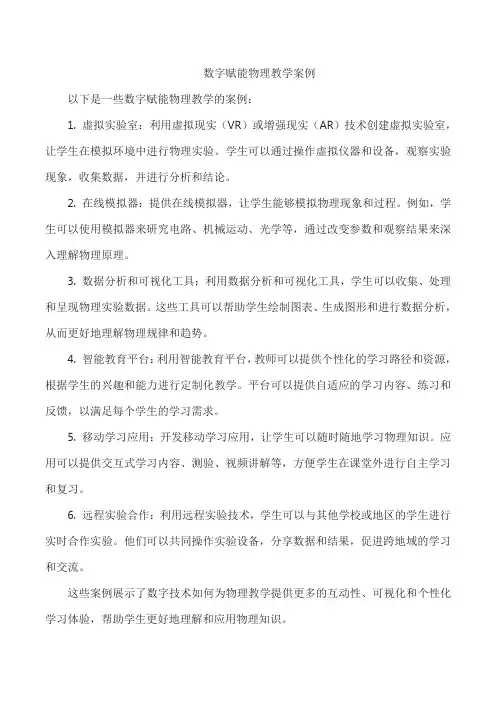 数字赋能物理教学案例

以下是一些数字赋能物理教学的案例：

1. 虚拟实验室：利用虚拟现实（VR）或增强现实（AR）技术创建虚拟实验室，让学生在模拟环境中进行物理实验。学生可以通过操作虚拟仪器和设备，观察实验现象，收集数据，并进行分析和结论。

2. 在线模拟器：提供在线模拟器，让学生能够模拟物理现象和过程。例如，学生可以使用模拟器来研究电路、机械运动、光学等，通过改变参数和观察结果来深入理解物理原理。

3. 数据分析和可视化工具：利用数据分析和可视化工具，学生可以收集、处理和呈现物理实验数据。这些工具可以帮助学生绘制图表、生成图形和进行数据分析，从而更好地理解物理规律和趋势。

4. 智能教育平台：利用智能教育平台，教师可以提供个性化的学习路径和资源，根据学生的兴趣和能力进行定制化教学。平台可以提供自适应的学习内容、练习和反馈，以满足每个学生的学习需求。

5. 移动学习应用：开发移动学习应用，让学生可以随时随地学习物理知识。应用可以提供交互式学习内容、测验、视频讲解等，方便学生在课堂外进行自主学习和复习。

6. 远程实验合作：利用远程实验技术，学生可以与其他学校或地区的学生进行实时合作实验。他们可以共同操作实验设备，分享数据和结果，促进跨地域的学习和交流。

这些案例展示了数字技术如何为物理教学提供更多的互动性、可视化和个性化学习体验，帮助学生更好地理解和应用物理知识。